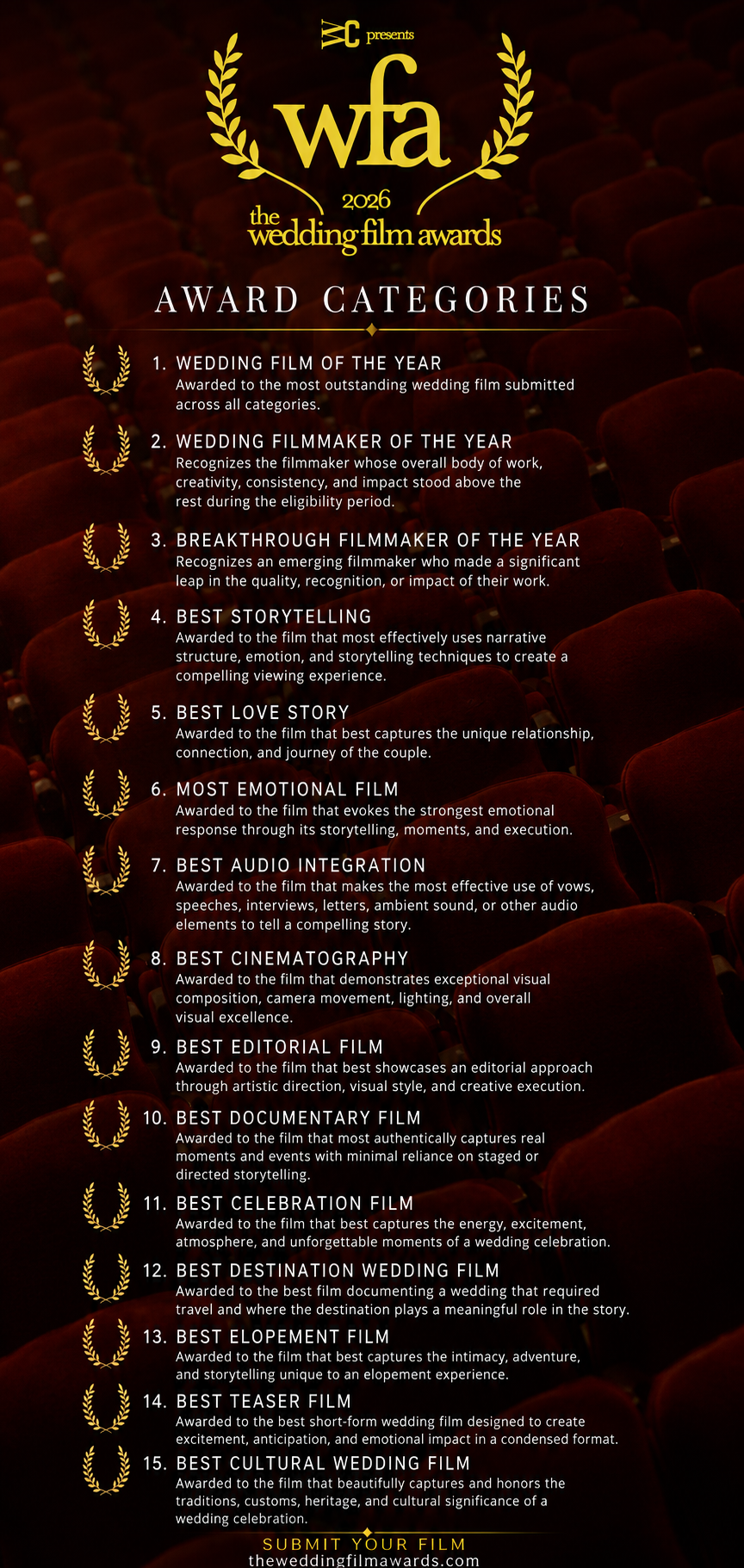 WC presents

wfa

2026

the wedding film awards

AWARD CATEGORIES

1. WEDDING FILM OF THE YEAR
Awarded to the most outstanding wedding film submitted across all categories.

2. WEDDING FILMMAKER OF THE YEAR
Recognizes the filmmaker whose overall body of work, creativity, consistency, and impact stood above the rest during the eligibility period.

3. BREAKTHROUGH FILMMAKER OF THE YEAR
Recognizes an emerging filmmaker who made a significant leap in the quality, recognition, or impact of their work.

4. BEST STORYTELLING
Awarded to the film that most effectively uses narrative structure, emotion, and storytelling techniques to create a compelling viewing experience.

5. BEST LOVE STORY
Awarded to the film that best captures the unique relationship, connection, and journey of the couple.

6. MOST EMOTIONAL FILM
Awarded to the film that evokes the strongest emotional response through its storytelling, moments, and execution.

7. BEST AUDIO INTEGRATION
Awarded to the film that makes the most effective use of vows, speeches, interviews, letters, ambient sound, or other audio elements to tell a compelling story.

8. BEST CINEMATOGRAPHY
Awarded to the film that demonstrates exceptional visual composition, camera movement, lighting, and overall visual excellence.

9. BEST EDITORIAL FILM
Awarded to the film that best showcases an editorial approach through artistic direction, visual style, and creative execution.

10. BEST DOCUMENTARY FILM
Awarded to the film that most authentically captures real moments and events with minimal reliance on staged or directed storytelling.

11. BEST CELEBRATION FILM
Awarded to the film that best captures the energy, excitement, atmosphere, and unforgettable moments of a wedding celebration.

12. BEST DESTINATION WEDDING FILM
Awarded to the best film documenting a wedding that required travel and where the destination plays a meaningful role in the story.

13. BEST ELOPEMENT FILM
Awarded to the film that best captures the intimacy, adventure, and storytelling unique to an elopement experience.

14. BEST TEASER FILM
Awarded to the best short-form wedding film designed to create excitement, anticipation, and emotional impact in a condensed format.

15. BEST CULTURAL WEDDING FILM
Awarded to the film that beautifully captures and honors the traditions, customs, heritage, and cultural significance of a wedding celebration.

SUBMIT YOUR FILM
theweddingfilmawards.com